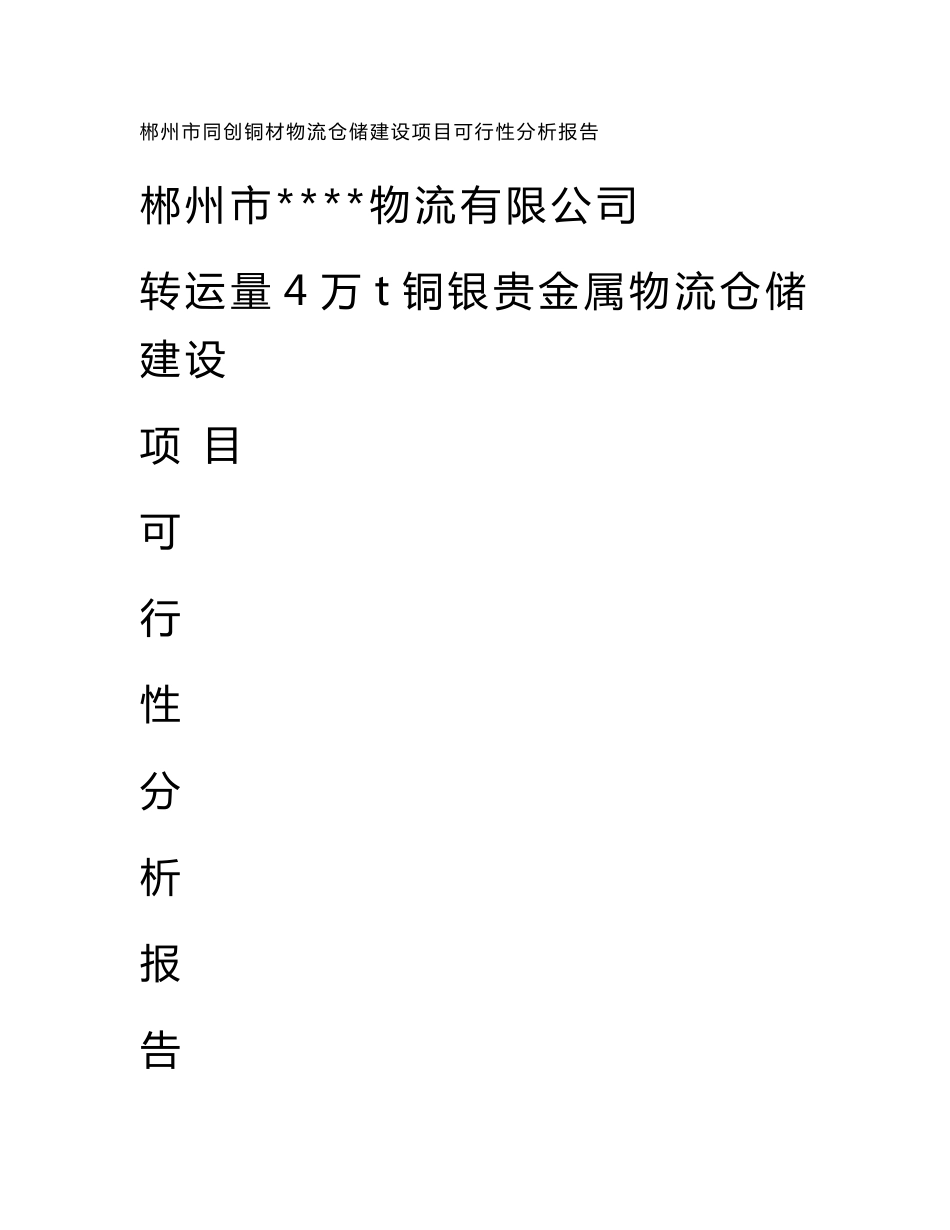 郴州市同创铜材物流仓储建设项目可行性分析报告

郴州市****物流有限公司

转运量 4 万 t 铜银贵金属物流仓储建设

项 目

可

行

性

分

析

报

告